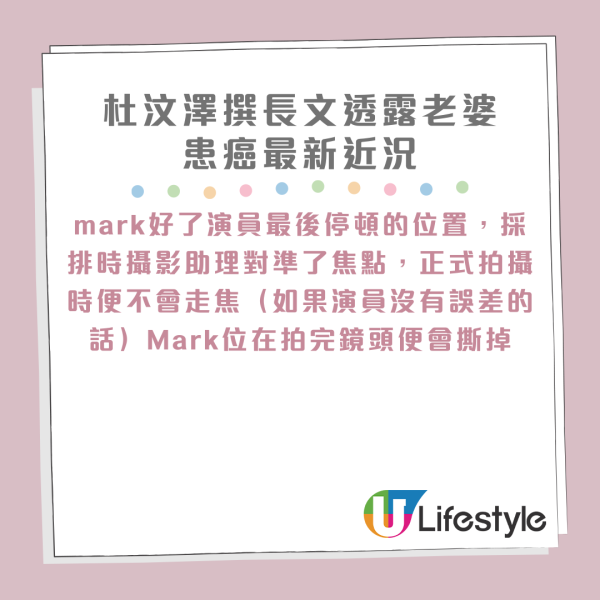 杜汶澤撰長文透露老婆患癌最新近況

mark好了演員最後停頓的位置，採排時攝影助理對準了焦點，正式拍攝時便不會走焦（如果演員沒有誤差的話）Mark位在拍完鏡頭便會撕掉

U Lifestyle